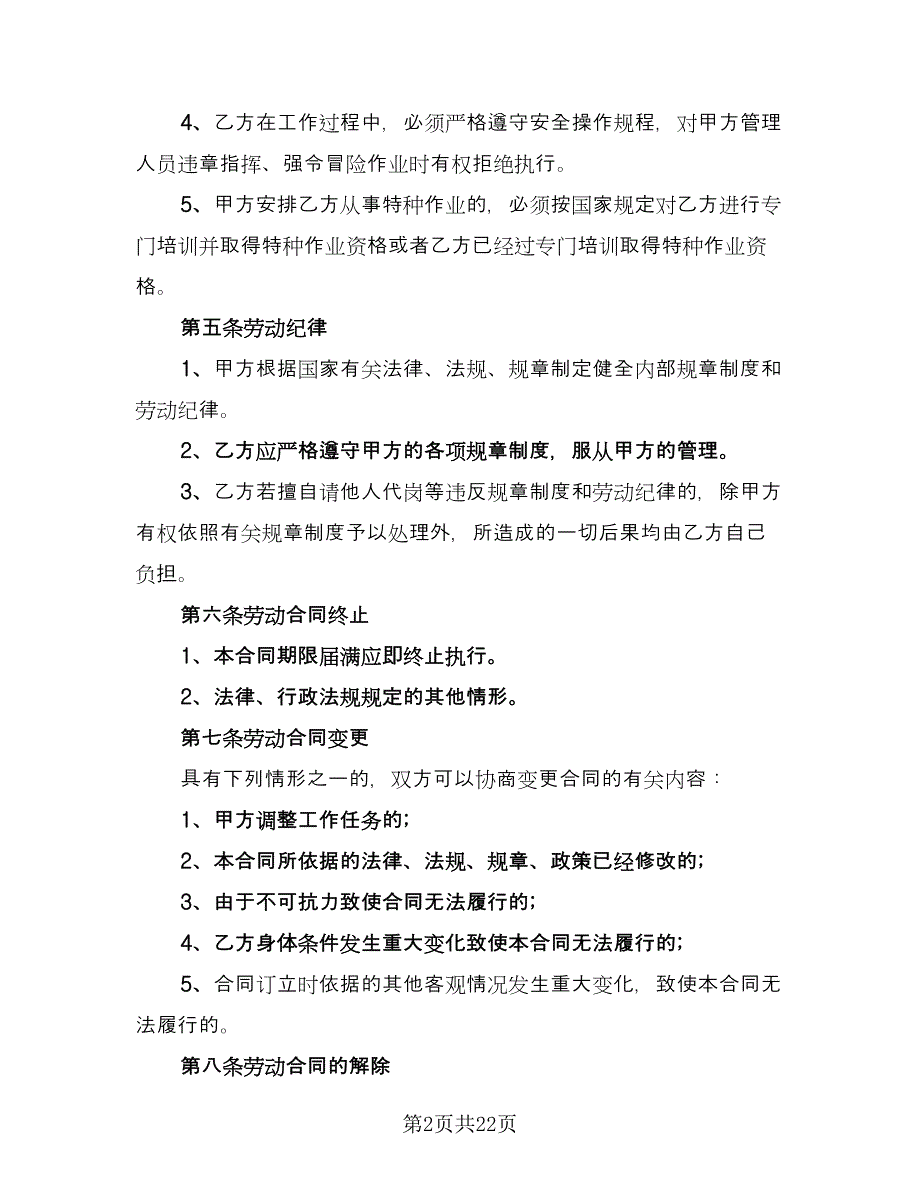 4、乙方在工作过程中，必须严格遵守安全操作规程，对甲方管理人员违章指挥、强令冒险作业时有权拒绝执行。

5、甲方安排乙方从事特种作业的，必须按国家规定对乙方进行专门培训并取得特种作业资格或者乙方已经过专门培训取得特种作业资格。

第五条劳动纪律

1、甲方根据国家有关法律、法规、规章制定健全内部规章制度和劳动纪律。

2、乙方应严格遵守甲方的各项规章制度，服从甲方的管理。

3、乙方若擅自请他人代岗等违反规章制度和劳动纪律的，除甲方有权依照有关规章制度予以处理外，所造成的一切后果均由乙方自己负担。

第六条劳动合同终止

1、本合同期限届满应即终止执行。

2、法律、行政法规规定的其他情形。

第七条劳动合同变更

具有下列情形之一的，双方可以协商变更合同的有关内容：

1、甲方调整工作任务的;

2、本合同所依据的法律、法规、规章、政策已经修改的;

3、由于不可抗力致使合同无法履行的;

4、乙方身体条件发生重大变化致使本合同无法履行的;

5、合同订立时依据的其他客观情况发生重大变化，致使本合同无法履行的。

第八条劳动合同的解除

第2页共22页